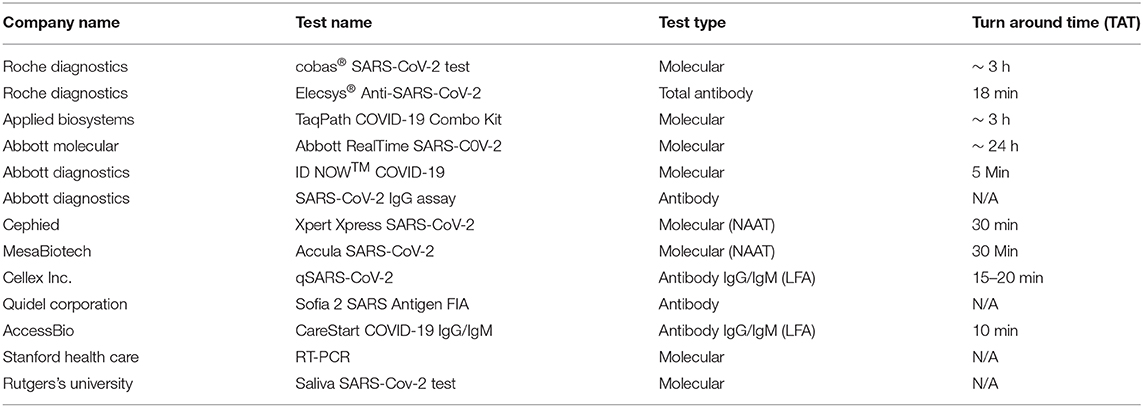 | Company name | Test name | Test type | Turn around time (TAT) |
|---|---|---|---|
| Roche diagnostics | cobas® SARS-CoV-2 test | Molecular | ~ 3 h |
| Roche diagnostics | Elecsys® Anti-SARS-CoV-2 | Total antibody | 18 min |
| Applied biosystems | TaqPath COVID-19 Combo Kit | Molecular | ~ 3 h |
| Abbott molecular | Abbott RealTime SARS-C0V-2 | Molecular | ~ 24 h |
| Abbott diagnostics | ID NOW$^{TM}$ COVID-19 | Molecular | 5 Min |
| Abbott diagnostics | SARS-CoV-2 IgG assay | Antibody | N/A |
| Cephied | Xpert Xpress SARS-CoV-2 | Molecular (NAAT) | 30 min |
| MesaBiotech | Accula SARS-CoV-2 | Molecular (NAAT) | 30 Min |
| Cellex Inc. | qSARS-CoV-2 | Antibody IgG/IgM (LFA) | 15–20 min |
| Quidel corporation | Sofia 2 SARS Antigen FIA | Antibody | N/A |
| AccessBio | CareStart COVID-19 IgG/IgM | Antibody IgG/IgM (LFA) | 10 min |
| Stanford health care | RT-PCR | Molecular | N/A |
| Rutgers's university | Saliva SARS-Cov-2 test | Molecular | N/A |